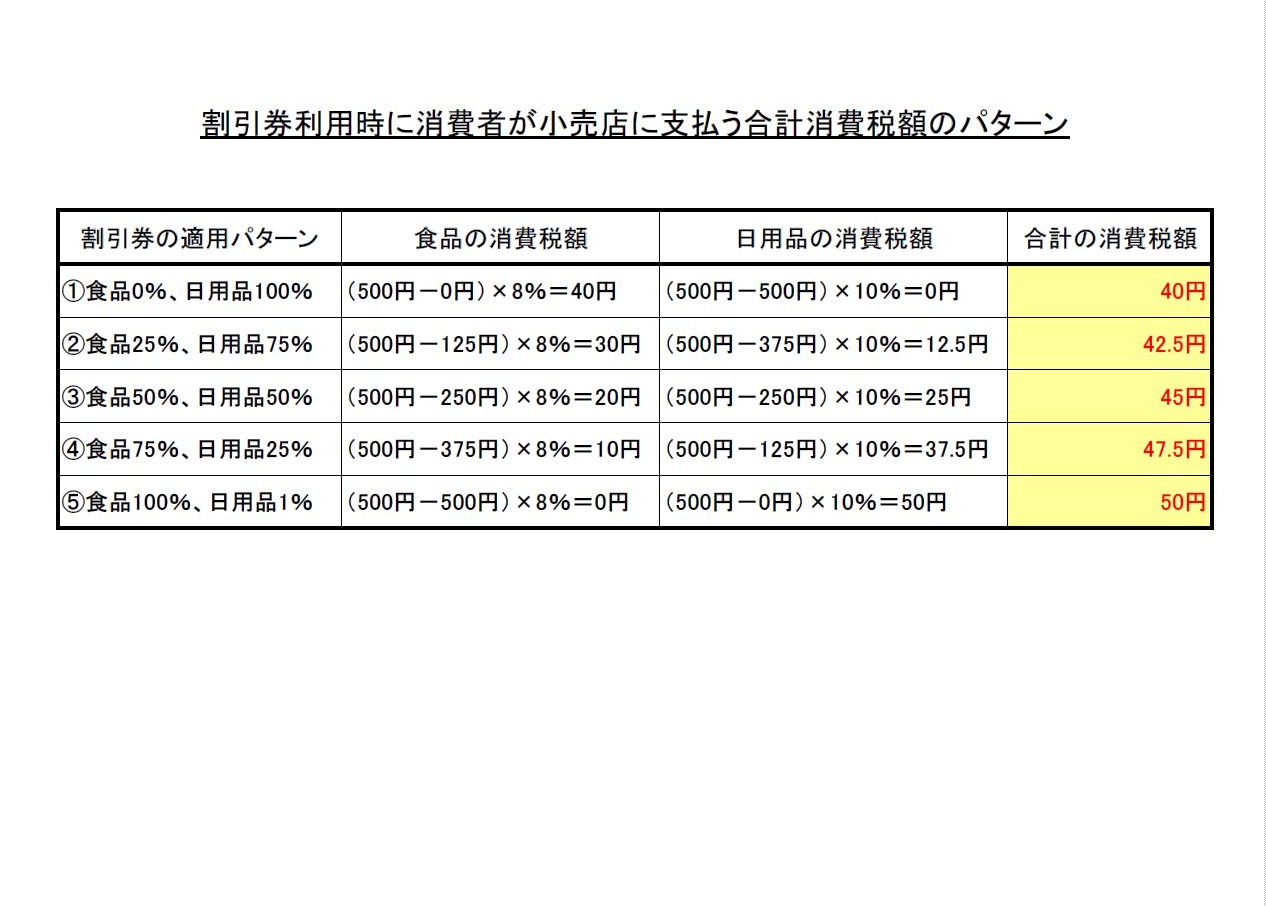 割引券利用時に消費者が小売店に支払う合計消費税額のパターン

| 割引券の適用パターン | 食品の消費税額 | 日用品の消費税額 | 合計の消費税額 |
|---|---|---|---|
| ①食品0%、日用品100% | (500円－0円)×8%＝40円 | (500円－500円)×10%＝0円 | 40円 |
| ②食品25%、日用品75% | (500円－125円)×8%＝30円 | (500円－375円)×10%＝12.5円 | 42.5円 |
| ③食品50%、日用品50% | (500円－250円)×8%＝20円 | (500円－250円)×10%＝25円 | 45円 |
| ④食品75%、日用品25% | (500円－375円)×8%＝10円 | (500円－125円)×10%＝37.5円 | 47.5円 |
| ⑤食品100%、日用品1% | (500円－500円)×8%＝0円 | (500円－0円)×10%＝50円 | 50円 |